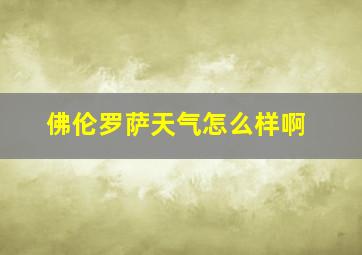 佛伦罗萨天气怎么样啊